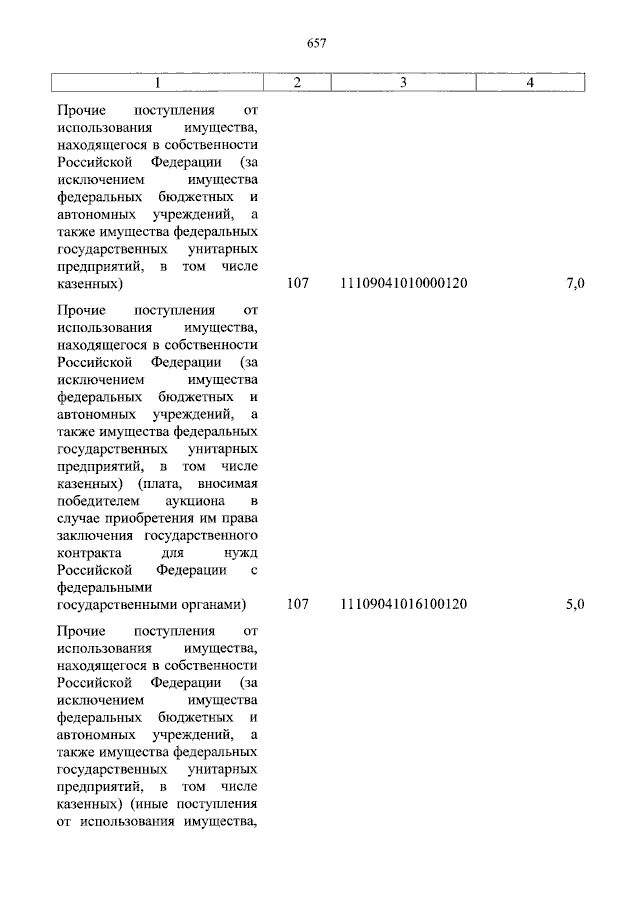 657

| 1 | 2 | 3 | 4 |
|---|---|---|---|
| Прочие поступления от использования имущества, находящегося в собственности Российской Федерации (за исключением имущества федеральных бюджетных и автономных учреждений, а также имущества федеральных государственных унитарных предприятий, в том числе казенных) | 107 | 11109041010000120 | 7,0 |
| Прочие поступления от использования имущества, находящегося в собственности Российской Федерации (за исключением имущества федеральных бюджетных и автономных учреждений, а также имущества федеральных государственных унитарных предприятий, в том числе казенных) (плата, вносимая победителем аукциона в случае приобретения им права заключения государственного контракта для нужд Российской Федерации с федеральными государственными органами) | 107 | 11109041016100120 | 5,0 |
| Прочие поступления от использования имущества, находящегося в собственности Российской Федерации (за исключением имущества федеральных бюджетных и автономных учреждений, а также имущества федеральных государственных унитарных предприятий, в том числе казенных) (иные поступления от использования имущества, | | | |